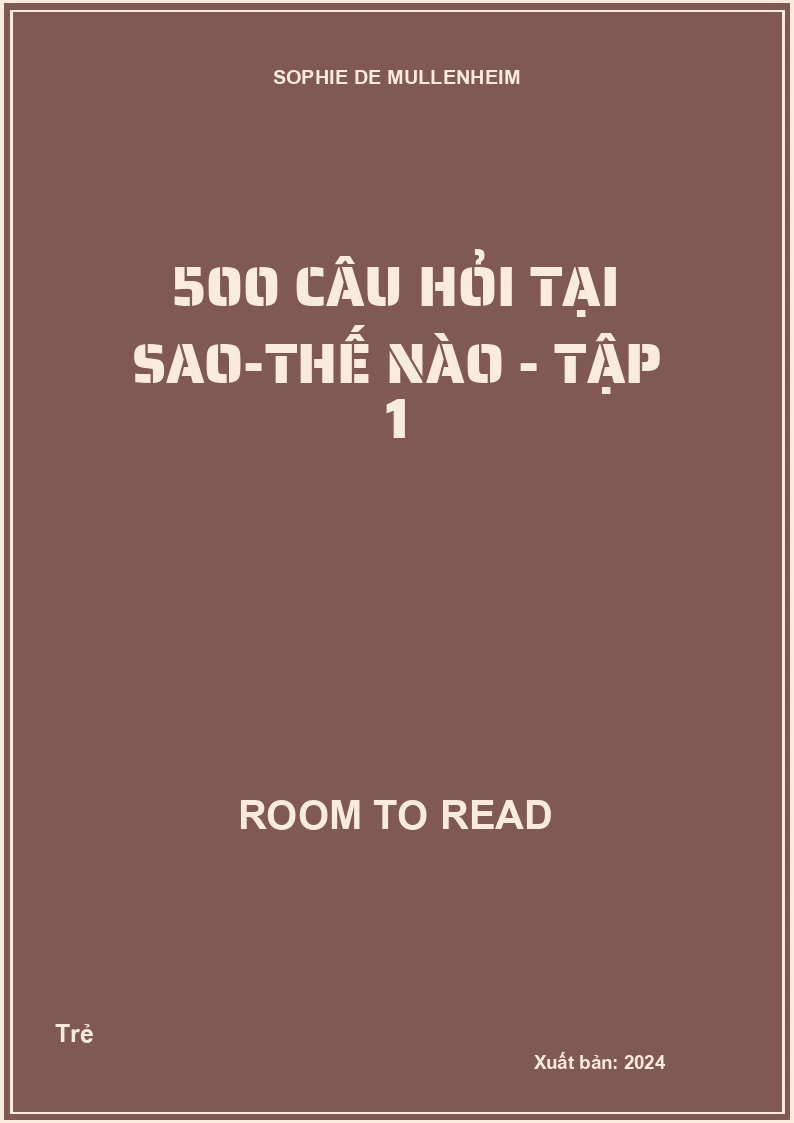 SOPHIE DE MULLENHEIM

500 CÂU HỎI TẠI SAO-THẾ NÀO - TẬP 1

ROOM TO READ

Trẻ

Xuất bản: 2024